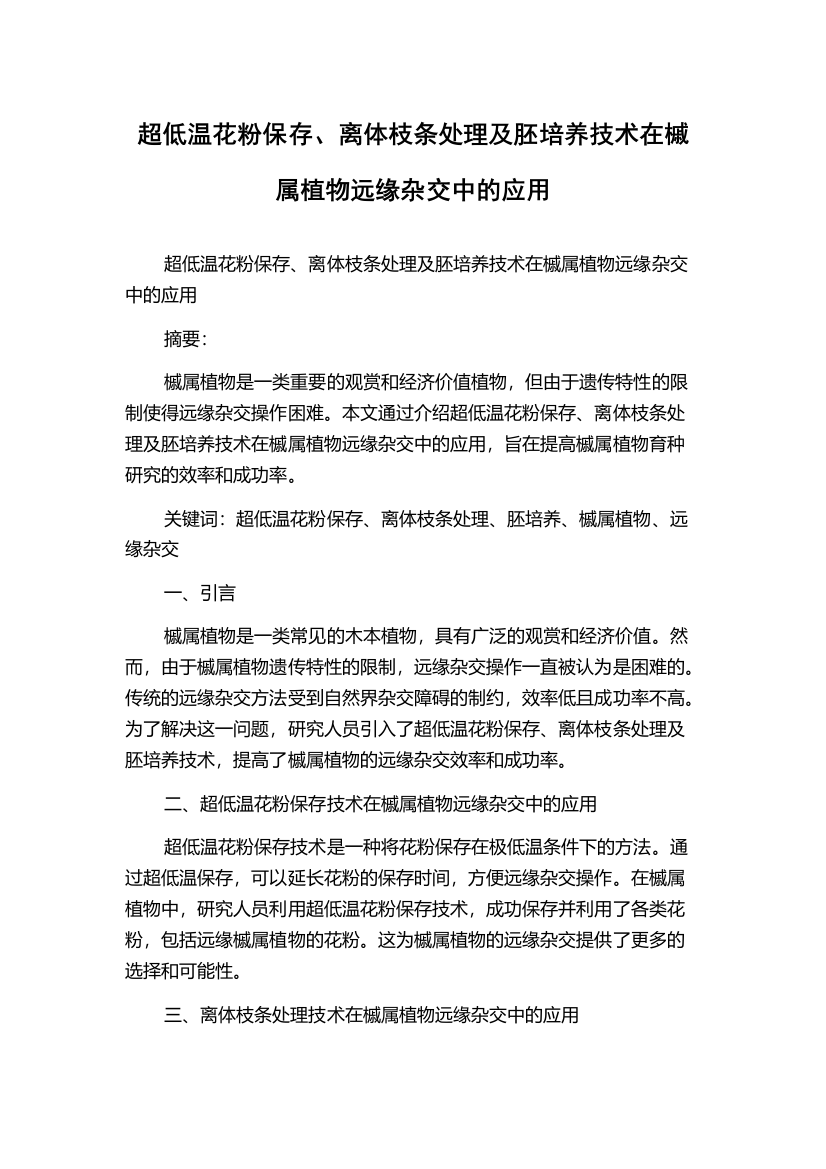 超低温花粉保存、离体枝条处理及胚培养技术在槭属植物远缘杂交中的应用

超低温花粉保存、离体枝条处理及胚培养技术在槭属植物远缘杂交中的应用

摘要：

槭属植物是一类重要的观赏和经济价值植物，但由于遗传特性的限制使得远缘杂交操作困难。本文通过介绍超低温花粉保存、离体枝条处理及胚培养技术在槭属植物远缘杂交中的应用，旨在提高槭属植物育种研究的效率和成功率。

关键词：超低温花粉保存、离体枝条处理、胚培养、槭属植物、远缘杂交

一、引言

槭属植物是一类常见的木本植物，具有广泛的观赏和经济价值。然而，由于槭属植物遗传特性的限制，远缘杂交操作一直被认为是困难的。传统的远缘杂交方法受到自然界杂交障碍的制约，效率低且成功率不高。为了解决这一问题，研究人员引入了超低温花粉保存、离体枝条处理及胚培养技术，提高了槭属植物的远缘杂交效率和成功率。

二、超低温花粉保存技术在槭属植物远缘杂交中的应用

超低温花粉保存技术是一种将花粉保存在极低温条件下的方法。通过超低温保存，可以延长花粉的保存时间，方便远缘杂交操作。在槭属植物中，研究人员利用超低温花粉保存技术，成功保存并利用了各类花粉，包括远缘槭属植物的花粉。这为槭属植物的远缘杂交提供了更多的选择和可能性。

三、离体枝条处理技术在槭属植物远缘杂交中的应用